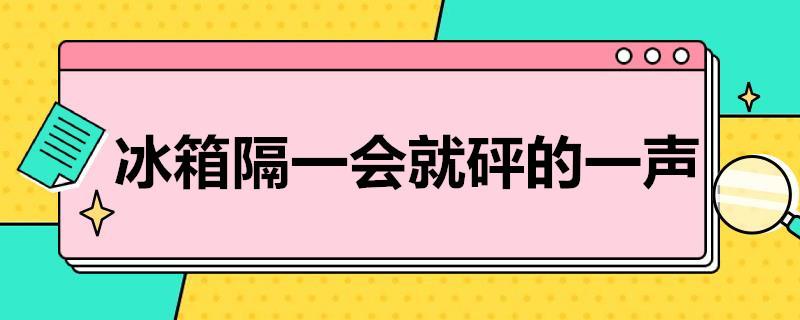 冰箱隔一会就砰的一声